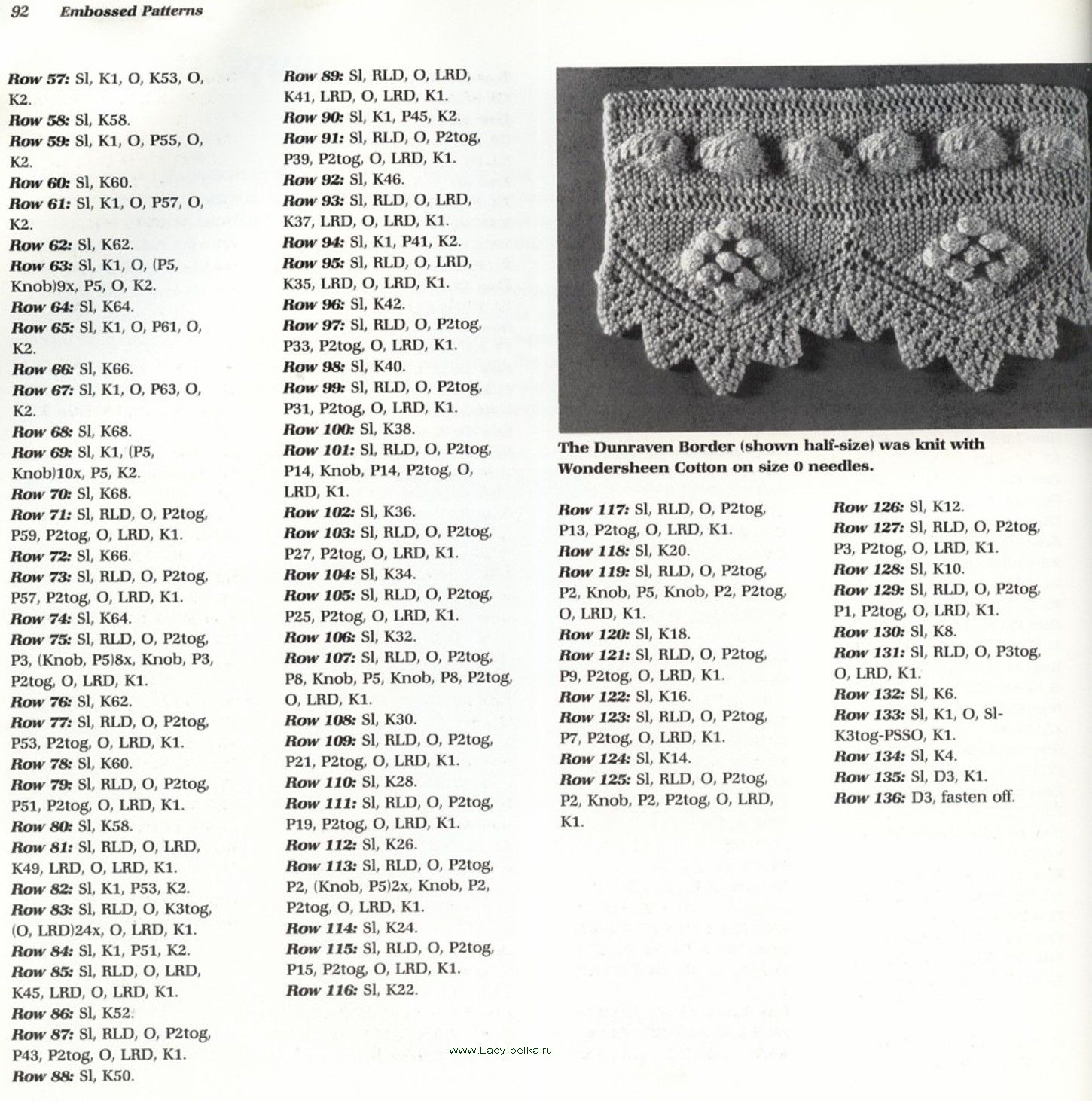 92 Embossed Patterns

Row 57: Sl, K1, O, K53, O, K2.
Row 58: Sl, K58.
Row 59: Sl, K1, O, P55, O, K2.
Row 60: Sl, K60.
Row 61: Sl, K1, O, P57, O, K2.
Row 62: Sl, K62.
Row 63: Sl, K1, O, (P5, Knob)9x, P5, O, K2.
Row 64: Sl, K64.
Row 65: Sl, K1, O, P61, O, K2.
Row 66: Sl, K66.
Row 67: Sl, K1, O, P63, O, K2.
Row 68: Sl, K68.
Row 69: Sl, K1, (P5, Knob)10x, P5, K2.
Row 70: Sl, K68.
Row 71: Sl, RLD, O, P2tog, P59, P2tog, O, LRD, K1.
Row 72: Sl, K66.
Row 73: Sl, RLD, O, P2tog, P57, P2tog, O, LRD, K1.
Row 74: Sl, K64.
Row 75: Sl, RLD, O, P2tog, P3, (Knob, P5)8x, Knob, P3, P2tog, O, LRD, K1.
Row 76: Sl, K62.
Row 77: Sl, RLD, O, P2tog, P53, P2tog, O, LRD, K1.
Row 78: Sl, K60.
Row 79: Sl, RLD, O, P2tog, P51, P2tog, O, LRD, K1.
Row 80: Sl, K58.
Row 81: Sl, RLD, O, LRD, K49, LRD, O, LRD, K1.
Row 82: Sl, K1, P53, K2.
Row 83: Sl, RLD, O, K3tog, (O, LRD)24x, O, LRD, K1.
Row 84: Sl, K1, P51, K2.
Row 85: Sl, RLD, O, LRD, K45, LRD, O, LRD, K1.
Row 86: Sl, K52.
Row 87: Sl, RLD, O, P2tog, P43, P2tog, O, LRD, K1.
Row 88: Sl, K50.

Row 89: Sl, RLD, O, LRD, K41, LRD, O, LRD, K1.
Row 90: Sl, K1, P45, K2.
Row 91: Sl, RLD, O, P2tog, P39, P2tog, O, LRD, K1.
Row 92: Sl, K46.
Row 93: Sl, RLD, O, LRD, K37, LRD, O, LRD, K1.
Row 94: Sl, K1, P41, K2.
Row 95: Sl, RLD, O, LRD, K35, LRD, O, LRD, K1.
Row 96: Sl, K42.
Row 97: Sl, RLD, O, P2tog, P33, P2tog, O, LRD, K1.
Row 98: Sl, K40.
Row 99: Sl, RLD, O, P2tog, P31, P2tog, O, LRD, K1.
Row 100: Sl, K38.
Row 101: Sl, RLD, O, P2tog, P14, Knob, P14, P2tog, O, LRD, K1.
Row 102: Sl, K36.
Row 103: Sl, RLD, O, P2tog, P27, P2tog, O, LRD, K1.
Row 104: Sl, K34.
Row 105: Sl, RLD, O, P2tog, P25, P2tog, O, LRD, K1.
Row 106: Sl, K32.
Row 107: Sl, RLD, O, P2tog, P8, Knob, P5, Knob, P8, P2tog, O, LRD, K1.
Row 108: Sl, K30.
Row 109: Sl, RLD, O, P2tog, P21, P2tog, O, LRD, K1.
Row 110: Sl, K28.
Row 111: Sl, RLD, O, P2tog, P19, P2tog, O, LRD, K1.
Row 112: Sl, K26.
Row 113: Sl, RLD, O, P2tog, P2, (Knob, P5)2x, Knob, P2, P2tog, O, LRD, K1.
Row 114: Sl, K24.
Row 115: Sl, RLD, O, P2tog, P15, P2tog, O, LRD, K1.
Row 116: Sl, K22.

The Dunraven Border (shown half-size) was knit with Wondersheen Cotton on size 0 needles.

Row 117: Sl, RLD, O, P2tog, P13, P2tog, O, LRD, K1.
Row 118: Sl, K20.
Row 119: Sl, RLD, O, P2tog, P2, Knob, P5, Knob, P2, P2tog, O, LRD, K1.
Row 120: Sl, K18.
Row 121: Sl, RLD, O, P2tog, P9, P2tog, O, LRD, K1.
Row 122: Sl, K16.
Row 123: Sl, RLD, O, P2tog, P7, P2tog, O, LRD, K1.
Row 124: Sl, K14.
Row 125: Sl, RLD, O, P2tog, P2, Knob, P2, P2tog, O, LRD, K1.

Row 126: Sl, K12.
Row 127: Sl, RLD, O, P2tog, P3, P2tog, O, LRD, K1.
Row 128: Sl, K10.
Row 129: Sl, RLD, O, P2tog, P1, P2tog, O, LRD, K1.
Row 130: Sl, K8.
Row 131: Sl, RLD, O, P3tog, O, LRD, K1.
Row 132: Sl, K6.
Row 133: Sl, K1, O, Sl-K3tog-PSSO, K1.
Row 134: Sl, K4.
Row 135: Sl, D3, K1.
Row 136: D3, fasten off.

www.Lady-belka.ru